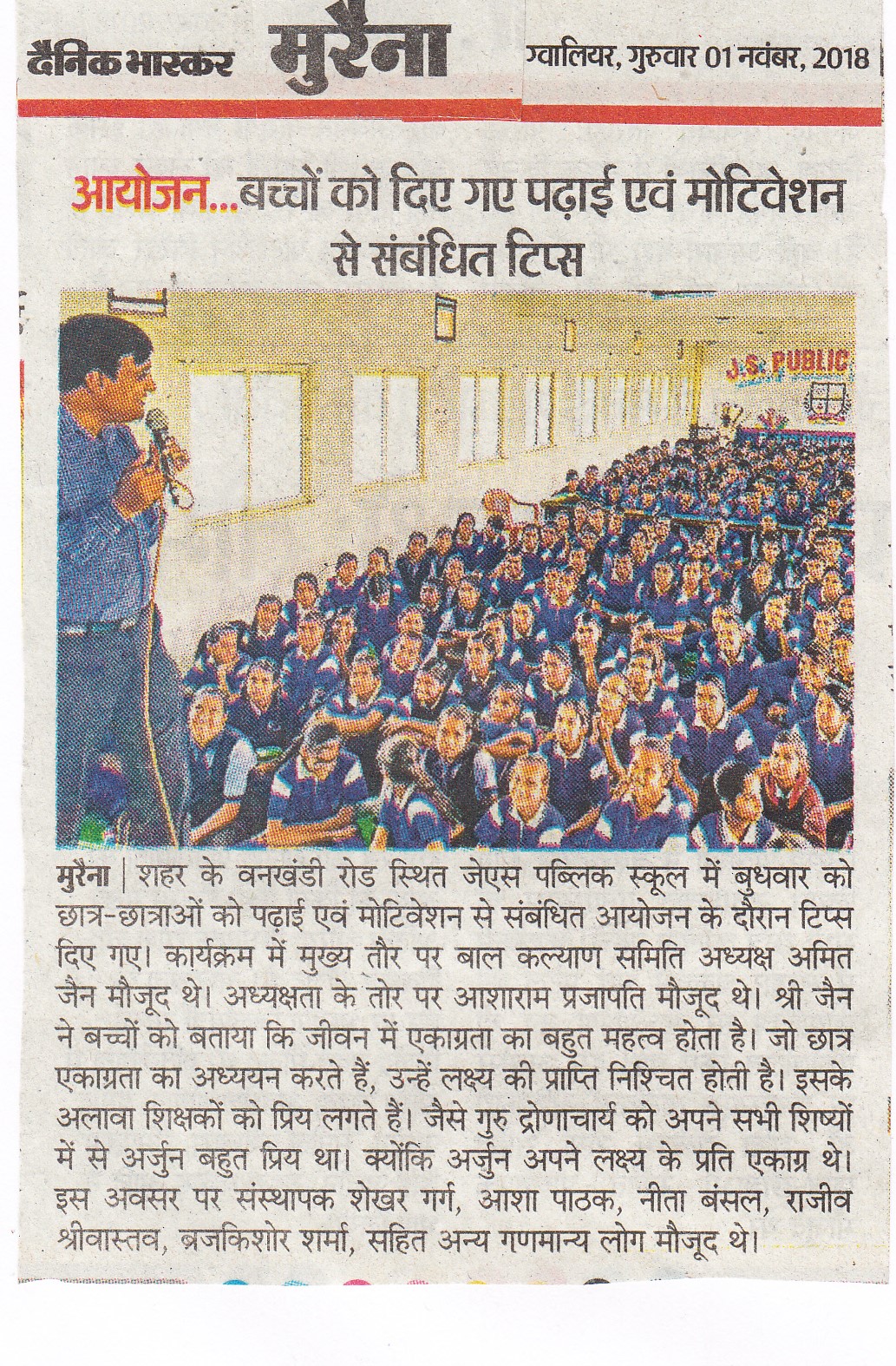 दैनिक भास्कर मुरैना ग्वालियर, गुरुवार 01 नवंबर, 2018

आयोजन...बच्चों को दिए गए पढ़ाई एवं मोटिवेशन से संबंधित टिप्स

J.S. PUBLIC

मुरैना | शहर के वनखंडी रोड स्थित जेएस पब्लिक स्कूल में बुधवार को छात्र-छात्राओं को पढ़ाई एवं मोटिवेशन से संबंधित आयोजन के दौरान टिप्स दिए गए। कार्यक्रम में मुख्य तौर पर बाल कल्याण समिति अध्यक्ष अमित जैन मौजूद थे। अध्यक्षता के तोर पर आशाराम प्रजापति मौजूद थे। श्री जैन ने बच्चों को बताया कि जीवन में एकाग्रता का बहुत महत्व होता है। जो छात्र एकाग्रता का अध्ययन करते हैं, उन्हें लक्ष्य की प्राप्ति निश्चित होती है। इसके अलावा शिक्षकों को प्रिय लगते हैं। जैसे गुरु द्रोणाचार्य को अपने सभी शिष्यों में से अर्जुन बहुत प्रिय था। क्योंकि अर्जुन अपने लक्ष्य के प्रति एकाग्र थे। इस अवसर पर संस्थापक शेखर गर्ग, आशा पाठक, नीता बंसल, राजीव श्रीवास्तव, ब्रजकिशोर शर्मा, सहित अन्य गणमान्य लोग मौजूद थे।